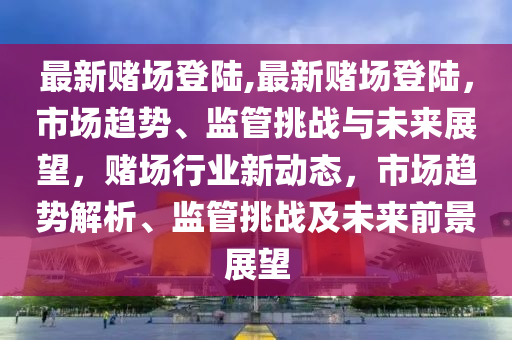 最新赌场登陆,最新赌场登陆，市场趋势、监管挑战与未来展望，赌场行业新动态，市场趋势解析、监管挑战及未来前景展望